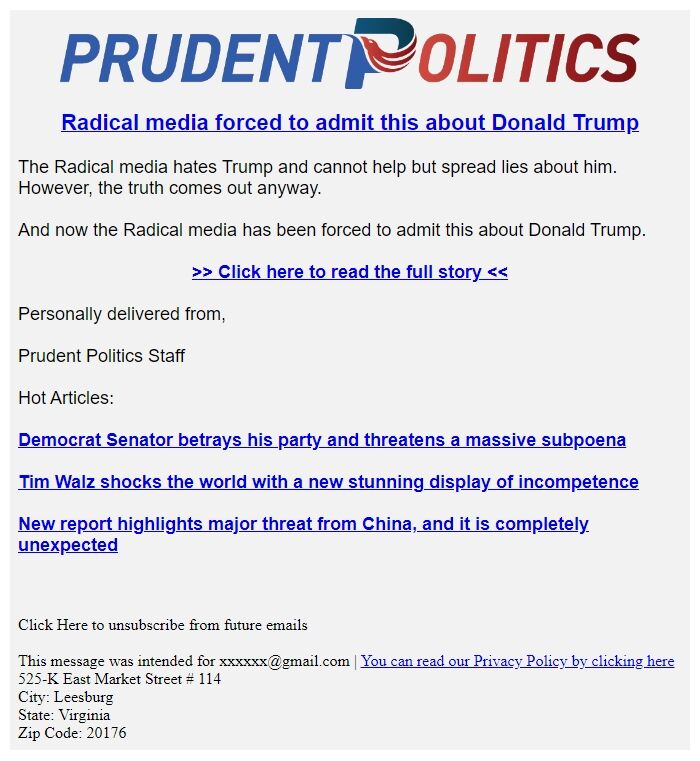 PRUDENT POLITICS

Radical media forced to admit this about Donald Trump

The Radical media hates Trump and cannot help but spread lies about him. However, the truth comes out anyway.

And now the Radical media has been forced to admit this about Donald Trump.

>> Click here to read the full story <<

Personally delivered from,

Prudent Politics Staff

Hot Articles:

Democrat Senator betrays his party and threatens a massive subpoena

Tim Walz shocks the world with a new stunning display of incompetence

New report highlights major threat from China, and it is completely unexpected

Click Here to unsubscribe from future emails

This message was intended for xxxxxx@gmail.com | You can read our Privacy Policy by clicking here
525-K East Market Street # 114
City: Leesburg
State: Virginia
Zip Code: 20176